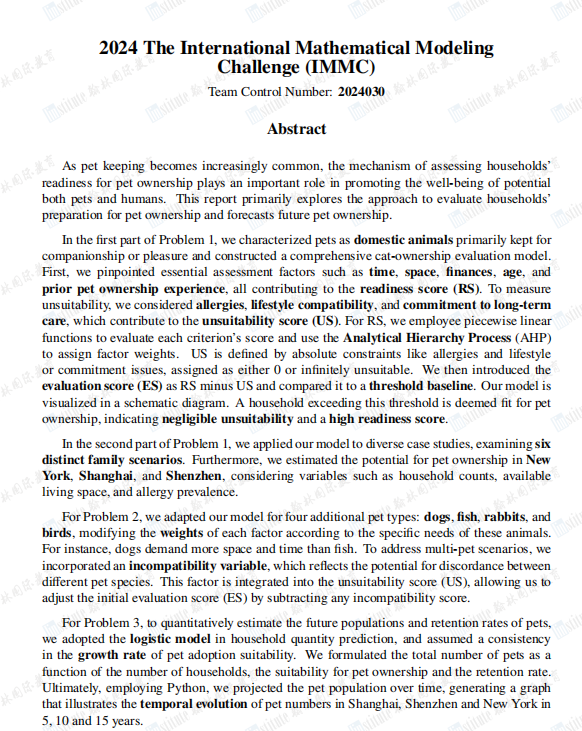 2024 The International Mathematical Modeling Challenge (IMMC)

Team Control Number: 2024030

Abstract

As pet keeping becomes increasingly common, the mechanism of assessing households' readiness for pet ownership plays an important role in promoting the well-being of potential both pets and humans. This report primarily explores the approach to evaluate households' preparation for pet ownership and forecasts future pet ownership.

In the first part of Problem 1, we characterized pets as domestic animals primarily kept for companionship or pleasure and constructed a comprehensive cat-ownership evaluation model. First, we pinpointed essential assessment factors such as time, space, finances, age, and prior pet ownership experience, all contributing to the readiness score (RS). To measure unsuitability, we considered allergies, lifestyle compatibility, and commitment to long-term care, which contribute to the unsuitability score (US). For RS, we employee piecewise linear functions to evaluate each criterion's score and use the Analytical Hierarchy Process (AHP) to assign factor weights. US is defined by absolute constraints like allergies and lifestyle or commitment issues, assigned as either 0 or infinitely unsuitable. We then introduced the evaluation score (ES) as RS minus US and compared it to a threshold baseline. Our model is visualized in a schematic diagram. A household exceeding this threshold is deemed fit for pet ownership, indicating negligible unsuitability and a high readiness score.

In the second part of Problem 1, we applied our model to diverse case studies, examining six distinct family scenarios. Furthermore, we estimated the potential for pet ownership in New York, Shanghai, and Shenzhen, considering variables such as household counts, available living space, and allergy prevalence.

For Problem 2, we adapted our model for four additional pet types: dogs, fish, rabbits, and birds, modifying the weights of each factor according to the specific needs of these animals. For instance, dogs demand more space and time than fish. To address multi-pet scenarios, we incorporated an incompatibility variable, which reflects the potential for discordance between different pet species. This factor is integrated into the unsuitability score (US), allowing us to adjust the initial evaluation score (ES) by subtracting any incompatibility score.

For Problem 3, to quantitatively estimate the future populations and retention rates of pets, we adopted the logistic model in household quantity prediction, and assumed a consistency in the growth rate of pet adoption suitability. We formulated the total number of pets as a function of the number of households, the suitability for pet ownership and the retention rate. Ultimately, employing Python, we projected the pet population over time, generating a graph that illustrates the temporal evolution of pet numbers in Shanghai, Shenzhen and New York in 5, 10 and 15 years.